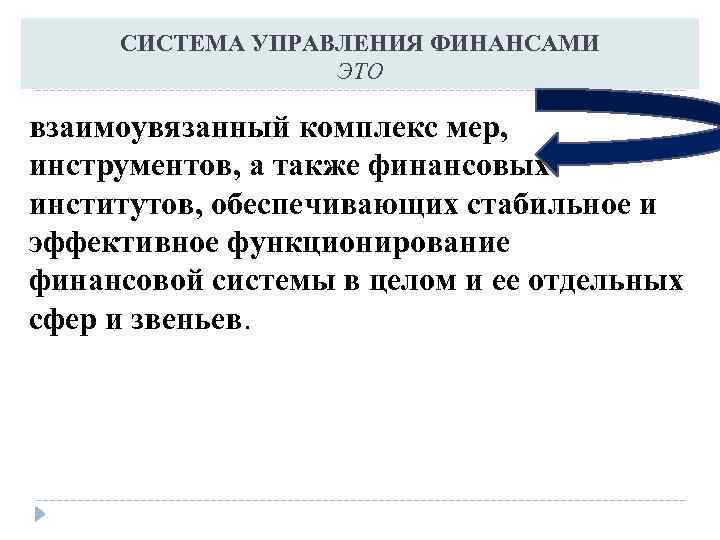 СИСТЕМА УПРАВЛЕНИЯ ФИНАНСАМИ
ЭТО

взаимоувязанный комплекс мер, инструментов, а также финансовых институтов, обеспечивающих стабильное и эффективное функционирование финансовой системы в целом и ее отдельных сфер и звеньев.